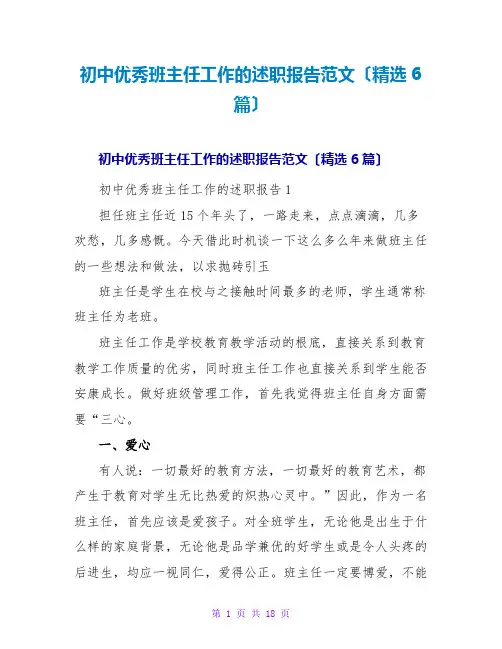 初中优秀班主任工作的述职报告范文〔精选 6 篇〕

初中优秀班主任工作的述职报告范文〔精选 6 篇〕

初中优秀班主任工作的述职报告 1

担任班主任近 15 个年头了，一路走来，点点滴滴，几多欢愁，几多感慨。今天借此时机谈一下这么多么年来做班主任的一些想法和做法，以求抛砖引玉

班主任是学生在校与之接触时间最多的老师，学生通常称班主任为老班。

班主任工作是学校教育教学活动的根底，直接关系到教育教学工作质量的优劣，同时班主任工作也直接关系到学生能否安康成长。做好班级管理工作，首先我觉得班主任自身方面需要“三心。

一、爱心

有人说：一切最好的教育方法，一切最好的教育艺术，都产生于教育对学生无比热爱的炽热心灵中。”因此，作为一名班主任，首先应该是爱孩子。对全班学生，无论他是出生于什么样的家庭背景，无论他是品学兼优的好学生或是令人头疼的后进生，均应一视同仁，爱得公正。班主任一定要博爱，不能

第 1 页 共 18 页